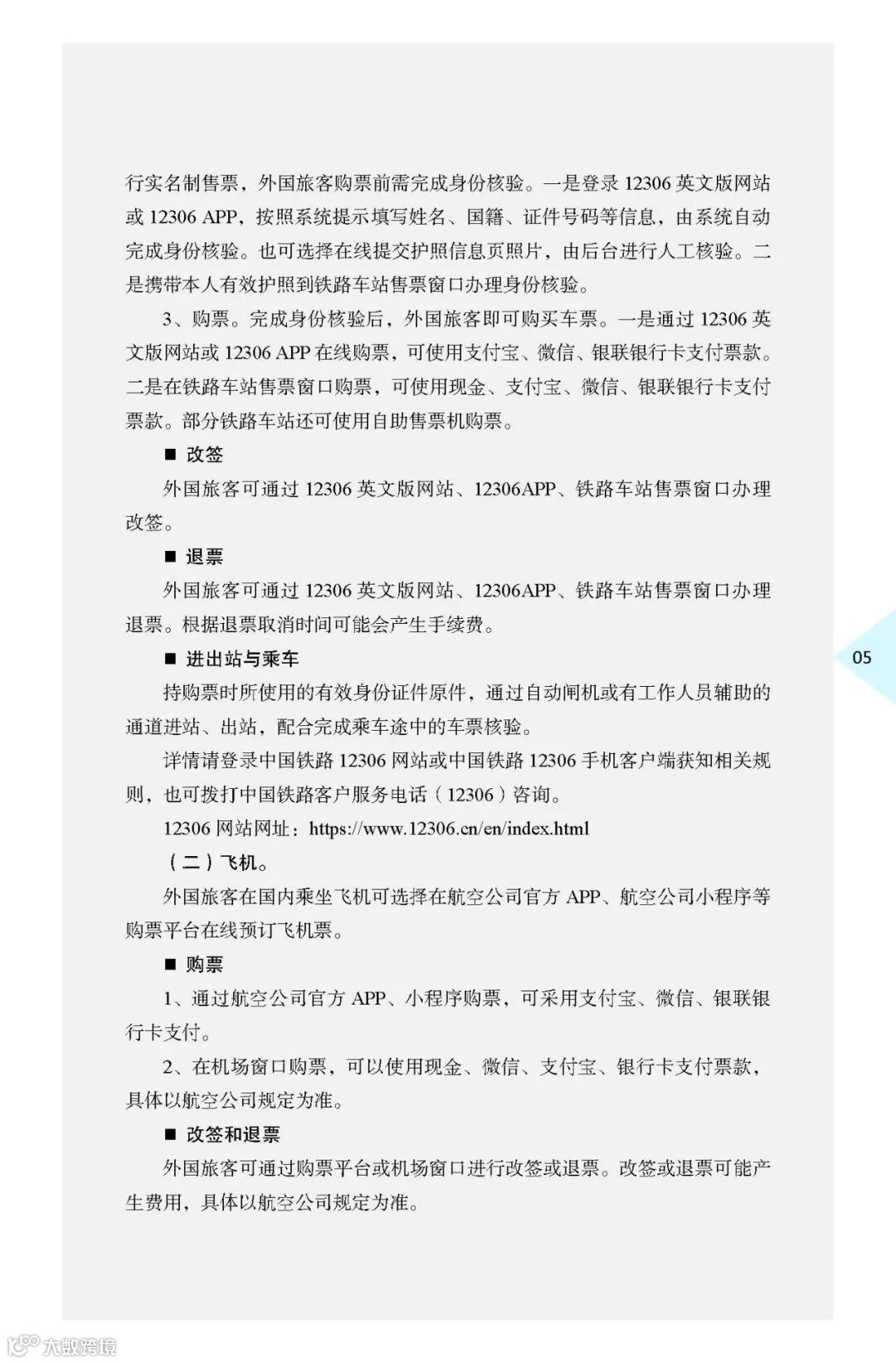 行实名制售票，外国旅客购票前需完成身份核验。一是登录 12306 英文版网站或 12306 APP，按照系统提示填写姓名、国籍、证件号码等信息，由系统自动完成身份核验。也可选择在线提交护照信息页照片，由后台进行人工核验。二是携带本人有效护照到铁路车站售票窗口办理身份核验。

3、购票。完成身份核验后，外国旅客即可购买车票。一是通过 12306 英文版网站或 12306 APP 在线购票，可使用支付宝、微信、银联银行卡支付票款。二是在铁路车站售票窗口购票，可使用现金、支付宝、微信、银联银行卡支付票款。部分铁路车站还可使用自助售票机购票。

■ 改签

外国旅客可通过 12306 英文版网站、12306APP、铁路车站售票窗口办理改签。

■ 退票

外国旅客可通过 12306 英文版网站、12306APP、铁路车站售票窗口办理退票。根据退票取消时间可能会产生手续费。

■ 进出站与乘车

持购票时所使用的有效身份证件原件，通过自动闸机或有工作人员辅助的通道进站、出站，配合完成乘车途中的车票核验。

详情请登录中国铁路 12306 网站或中国铁路 12306 手机客户端获知相关规则，也可拨打中国铁路客户服务电话（12306）咨询。

12306 网站网址：https://www.12306.cn/en/index.html

（二）飞机。

外国旅客在国内乘坐飞机可选择在航空公司官方 APP、航空公司小程序等购票平台在线预订飞机票。

■ 购票

1、通过航空公司官方 APP、小程序购票，可采用支付宝、微信、银联银行卡支付。

2、在机场窗口购票，可以使用现金、微信、支付宝、银行卡支付票款，具体以航空公司规定为准。

■ 改签和退票

外国旅客可通过购票平台或机场窗口进行改签或退票。改签或退票可能产生费用，具体以航空公司规定为准。

05

大数跨境